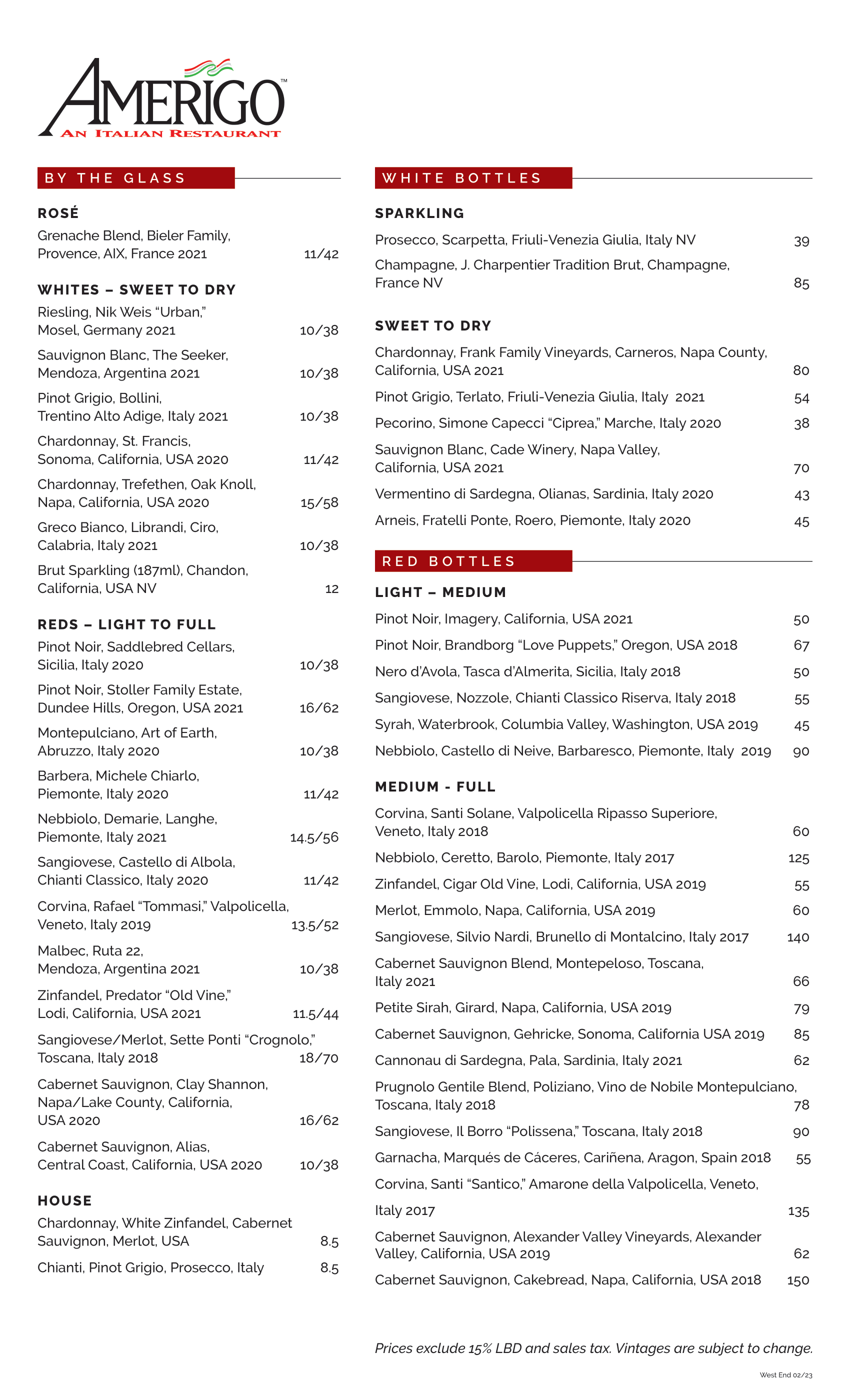 AMERIGO™
AN ITALIAN RESTAURANT

BY THE GLASS

ROSÉ
Grenache Blend, Bieler Family, Provence, AIX, France 2021 11/42

WHITES – SWEET TO DRY
Riesling, Nik Weis "Urban," Mosel, Germany 2021 10/38
Sauvignon Blanc, The Seeker, Mendoza, Argentina 2021 10/38
Pinot Grigio, Bollini, Trentino Alto Adige, Italy 2021 10/38
Chardonnay, St. Francis, Sonoma, California, USA 2020 11/42
Chardonnay, Trefethen, Oak Knoll, Napa, California, USA 2020 15/58
Greco Bianco, Librandi, Ciro, Calabria, Italy 2021 10/38
Brut Sparkling (187ml), Chandon, California, USA NV 12

REDS – LIGHT TO FULL
Pinot Noir, Saddlebred Cellars, Sicilia, Italy 2020 10/38
Pinot Noir, Stoller Family Estate, Dundee Hills, Oregon, USA 2021 16/62
Montepulciano, Art of Earth, Abruzzo, Italy 2020 10/38
Barbera, Michele Chiarlo, Piemonte, Italy 2020 11/42
Nebbiolo, Demarie, Langhe, Piemonte, Italy 2021 14.5/56
Sangiovese, Castello di Albola, Chianti Classico, Italy 2020 11/42
Corvina, Rafael "Tommasi," Valpolicella, Veneto, Italy 2019 13.5/52
Malbec, Ruta 22, Mendoza, Argentina 2021 10/38
Zinfandel, Predator "Old Vine," Lodi, California, USA 2021 11.5/44
Sangiovese/Merlot, Sette Ponti "Crognolo," Toscana, Italy 2018 18/70
Cabernet Sauvignon, Clay Shannon, Napa/Lake County, California, USA 2020 16/62
Cabernet Sauvignon, Alias, Central Coast, California, USA 2020 10/38

HOUSE
Chardonnay, White Zinfandel, Cabernet Sauvignon, Merlot, USA 8.5
Chianti, Pinot Grigio, Prosecco, Italy 8.5

WHITE BOTTLES

SPARKLING
Prosecco, Scarpetta, Friuli-Venezia Giulia, Italy NV 39
Champagne, J. Charpentier Tradition Brut, Champagne, France NV 85

SWEET TO DRY
Chardonnay, Frank Family Vineyards, Carneros, Napa County, California, USA 2021 80
Pinot Grigio, Terlato, Friuli-Venezia Giulia, Italy 2021 54
Pecorino, Simone Capecci "Ciprea," Marche, Italy 2020 38
Sauvignon Blanc, Cade Winery, Napa Valley, California, USA 2021 70
Vermentino di Sardegna, Olianas, Sardinia, Italy 2020 43
Arneis, Fratelli Ponte, Roero, Piemonte, Italy 2020 45

RED BOTTLES

LIGHT – MEDIUM
Pinot Noir, Imagery, California, USA 2021 50
Pinot Noir, Brandborg "Love Puppets," Oregon, USA 2018 67
Nero d'Avola, Tasca d'Almerita, Sicilia, Italy 2018 50
Sangiovese, Nozzole, Chianti Classico Riserva, Italy 2018 55
Syrah, Waterbrook, Columbia Valley, Washington, USA 2019 45
Nebbiolo, Castello di Neive, Barbaresco, Piemonte, Italy 2019 90

MEDIUM - FULL
Corvina, Santi Solane, Valpolicella Ripasso Superiore, Veneto, Italy 2018 60
Nebbiolo, Ceretto, Barolo, Piemonte, Italy 2017 125
Zinfandel, Cigar Old Vine, Lodi, California, USA 2019 55
Merlot, Emmolo, Napa, California, USA 2019 60
Sangiovese, Silvio Nardi, Brunello di Montalcino, Italy 2017 140
Cabernet Sauvignon Blend, Montepeloso, Toscana, Italy 2021 66
Petite Sirah, Girard, Napa, California, USA 2019 79
Cabernet Sauvignon, Gehricke, Sonoma, California USA 2019 85
Cannonau di Sardegna, Pala, Sardinia, Italy 2021 62
Prugnolo Gentile Blend, Poliziano, Vino de Nobile Montepulciano, Toscana, Italy 2018 78
Sangiovese, Il Borro "Polissena," Toscana, Italy 2018 90
Garnacha, Marqués de Cáceres, Cariñena, Aragon, Spain 2018 55
Corvina, Santi "Santico," Amarone della Valpolicella, Veneto, Italy 2017 135
Cabernet Sauvignon, Alexander Valley Vineyards, Alexander Valley, California, USA 2019 62
Cabernet Sauvignon, Cakebread, Napa, California, USA 2018 150

Prices exclude 15% LBD and sales tax. Vintages are subject to change.

West End 02/23